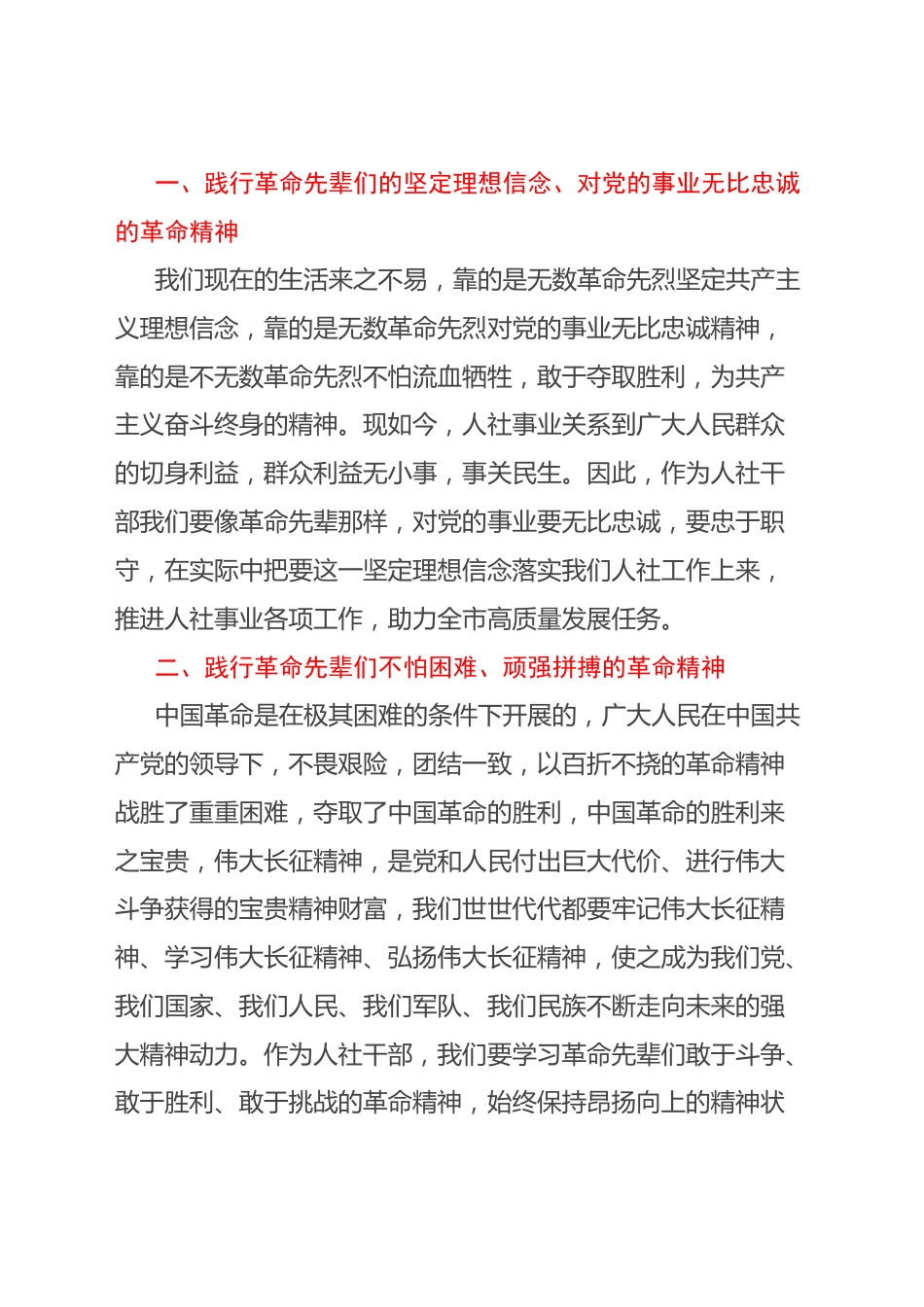 一、践行革命先辈们的坚定理想信念、对党的事业无比忠诚的革命精神

我们现在的生活来之不易，靠的是无数革命先烈坚定共产主义理想信念，靠的是无数革命先烈对党的事业无比忠诚精神，靠的是不无数革命先烈不怕流血牺牲，敢于夺取胜利，为共产主义奋斗终身的精神。现如今，人社事业关系到广大人民群众的切身利益，群众利益无小事，事关民生。因此，作为人社干部我们要像革命先辈那样，对党的事业要无比忠诚，要忠于职守，在实际中把要这一坚定理想信念落实我们人社工作上来，推进人社事业各项工作，助力全市高质量发展任务。

二、践行革命先辈们不怕困难、顽强拼搏的革命精神

中国革命是在极其困难的条件下开展的，广大人民在中国共产党的领导下，不畏艰险，团结一致，以百折不挠的革命精神战胜了重重困难，夺取了中国革命的胜利，中国革命的胜利来之宝贵，伟大长征精神，是党和人民付出巨大代价、进行伟大斗争获得的宝贵精神财富，我们世世代代都要牢记伟大长征精神、学习伟大长征精神、弘扬伟大长征精神，使之成为我们党、我们国家、我们人民、我们军队、我们民族不断走向未来的强大精神动力。作为人社干部，我们要学习革命先辈们敢于斗争、敢于胜利、敢于挑战的革命精神，始终保持昂扬向上的精神状